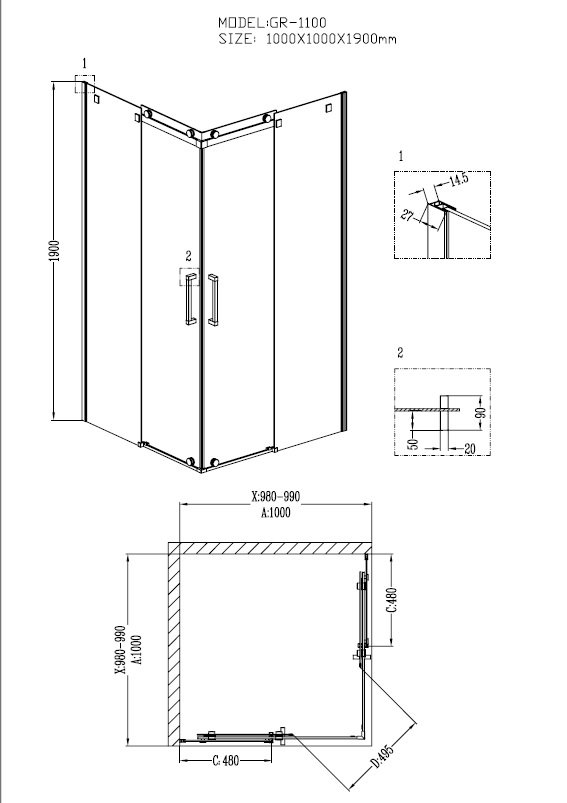 MODEL:GR-1100
SIZE: 1000X1000X1900mm

1

1900

2

1
14.5
27

2
90
50
20

X:980-990
A:1000

X:980-990
A:1000

C:480

C:480

D:495